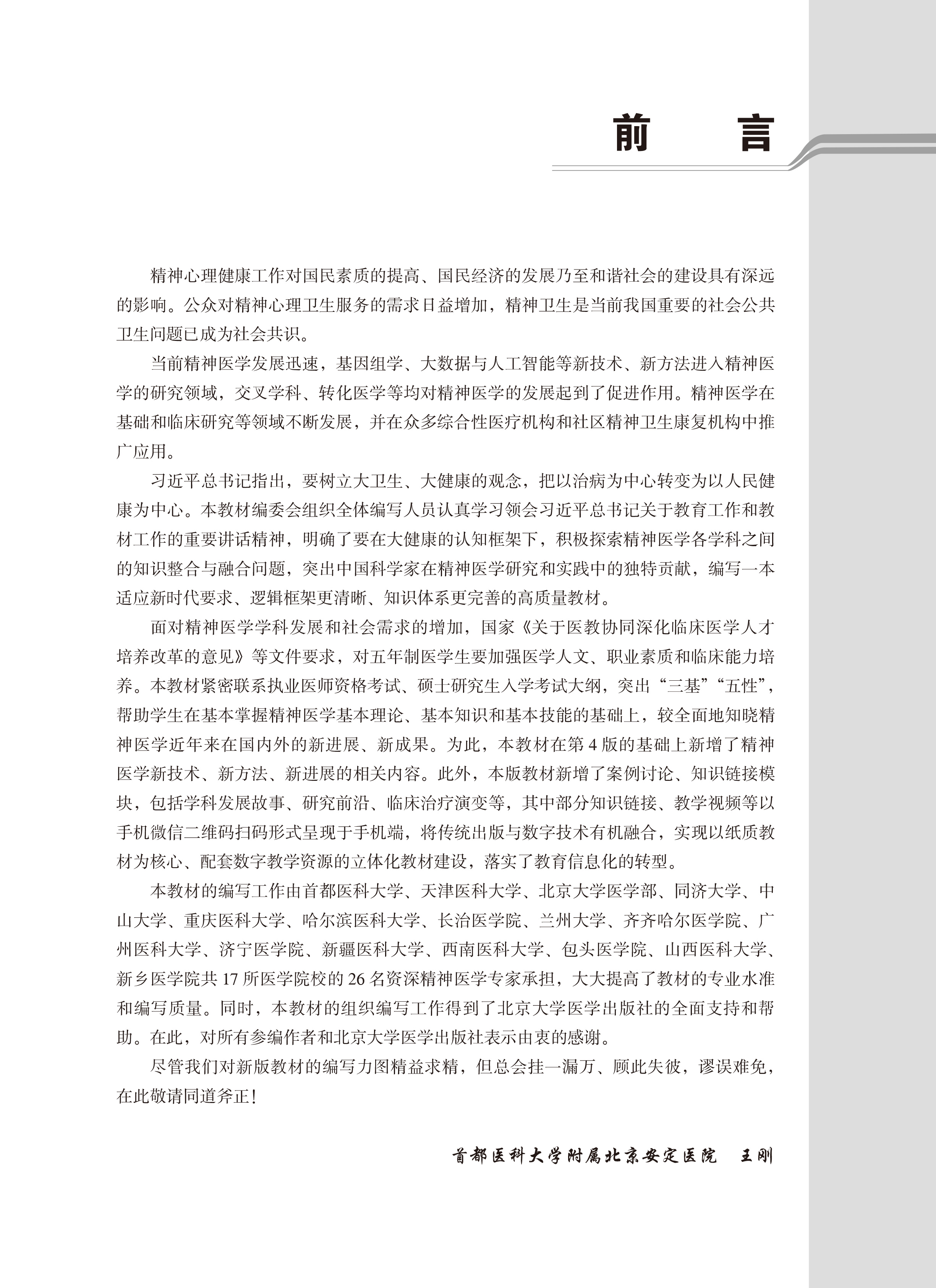 前　言

精神心理健康工作对国民素质的提高、国民经济的发展乃至和谐社会的建设具有深远的影响。公众对精神心理卫生服务的需求日益增加，精神卫生是当前我国重要的社会公共卫生问题已成为社会共识。

当前精神医学发展迅速，基因组学、大数据与人工智能等新技术、新方法进入精神医学的研究领域，交叉学科、转化医学等均对精神医学的发展起到了促进作用。精神医学在基础和临床研究等领域不断发展，并在众多综合性医疗机构和社区精神卫生康复机构中推广应用。

习近平总书记指出，要树立大卫生、大健康的观念，把以治病为中心转变为以人民健康为中心。本教材编委会组织全体编写人员认真学习领会习近平总书记关于教育工作和教材工作的重要讲话精神，明确了要在大健康的认知框架下，积极探索精神医学各学科之间的知识整合与融合问题，突出中国科学家在精神医学研究和实践中的独特贡献，编写一本适应新时代要求、逻辑框架更清晰、知识体系更完善的高质量教材。

面对精神医学学科发展和社会需求的增加，国家《关于医教协同深化临床医学人才培养改革的意见》等文件要求，对五年制医学生要加强医学人文、职业素质和临床能力培养。本教材紧密联系执业医师资格考试、硕士研究生入学考试大纲，突出“三基”“五性”，帮助学生在基本掌握精神医学基本理论、基本知识和基本技能的基础上，较全面地知晓精神医学近年来在国内外的新进展、新成果。为此，本教材在第 4 版的基础上新增了精神医学新技术、新方法、新进展的相关内容。此外，本版教材新增了案例讨论、知识链接模块，包括学科发展故事、研究前沿、临床治疗演变等，其中部分知识链接、教学视频等以手机微信二维码扫码形式呈现于手机端，将传统出版与数字技术有机融合，实现以纸质教材为核心、配套数字教学资源的立体化教材建设，落实了教育信息化的转型。

本教材的编写工作由首都医科大学、天津医科大学、北京大学医学部、同济大学、中山大学、重庆医科大学、哈尔滨医科大学、长治医学院、兰州大学、齐齐哈尔医学院、广州医科大学、济宁医学院、新疆医科大学、西南医科大学、包头医学院、山西医科大学、新乡医学院共 17 所医学院校的 26 名资深精神医学专家承担，大大提高了教材的专业水准和编写质量。同时，本教材的组织编写工作得到了北京大学医学出版社的全面支持和帮助。在此，对所有参编作者和北京大学医学出版社表示由衷的感谢。

尽管我们对新版教材的编写力图精益求精，但总会挂一漏万、顾此失彼，谬误难免，在此敬请同道斧正！

首都医科大学附属北京安定医院　王刚